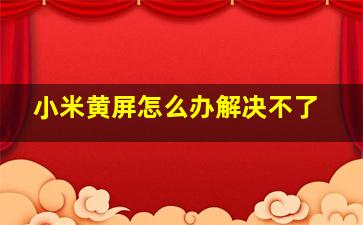 小米黄屏怎么办解决不了